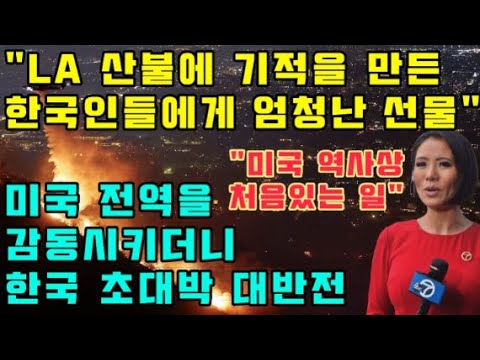 "LA 산불에 기적을 만든 한국인들에게 엄청난 선물"

"미국 역사상 처음있는 일"

미국 전역을 감동시키더니 한국 초대박 대반전

7